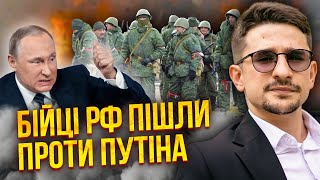 БІЙЦІ РФ ПІШЛИ ПРОТИ ПУТІНА